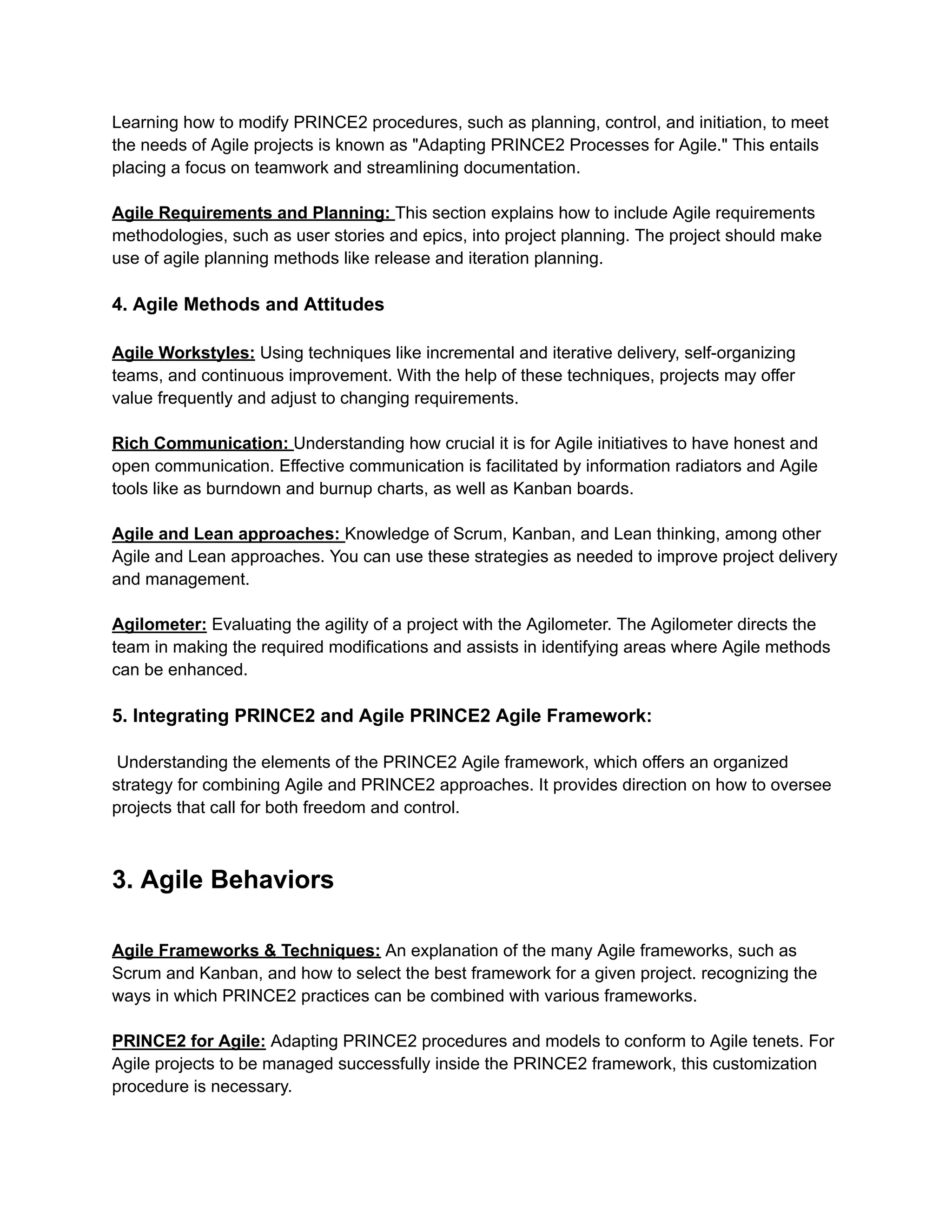 Learning how to modify PRINCE2 procedures, such as planning, control, and initiation, to meet the needs of Agile projects is known as "Adapting PRINCE2 Processes for Agile." This entails placing a focus on teamwork and streamlining documentation.

Agile Requirements and Planning: This section explains how to include Agile requirements methodologies, such as user stories and epics, into project planning. The project should make use of agile planning methods like release and iteration planning.

4. Agile Methods and Attitudes

Agile Workstyles: Using techniques like incremental and iterative delivery, self-organizing teams, and continuous improvement. With the help of these techniques, projects may offer value frequently and adjust to changing requirements.

Rich Communication: Understanding how crucial it is for Agile initiatives to have honest and open communication. Effective communication is facilitated by information radiators and Agile tools like as burndown and burnup charts, as well as Kanban boards.

Agile and Lean approaches: Knowledge of Scrum, Kanban, and Lean thinking, among other Agile and Lean approaches. You can use these strategies as needed to improve project delivery and management.

Agilometer: Evaluating the agility of a project with the Agilometer. The Agilometer directs the team in making the required modifications and assists in identifying areas where Agile methods can be enhanced.

5. Integrating PRINCE2 and Agile PRINCE2 Agile Framework:

Understanding the elements of the PRINCE2 Agile framework, which offers an organized strategy for combining Agile and PRINCE2 approaches. It provides direction on how to oversee projects that call for both freedom and control.

3. Agile Behaviors

Agile Frameworks & Techniques: An explanation of the many Agile frameworks, such as Scrum and Kanban, and how to select the best framework for a given project. recognizing the ways in which PRINCE2 practices can be combined with various frameworks.

PRINCE2 for Agile: Adapting PRINCE2 procedures and models to conform to Agile tenets. For Agile projects to be managed successfully inside the PRINCE2 framework, this customization procedure is necessary.